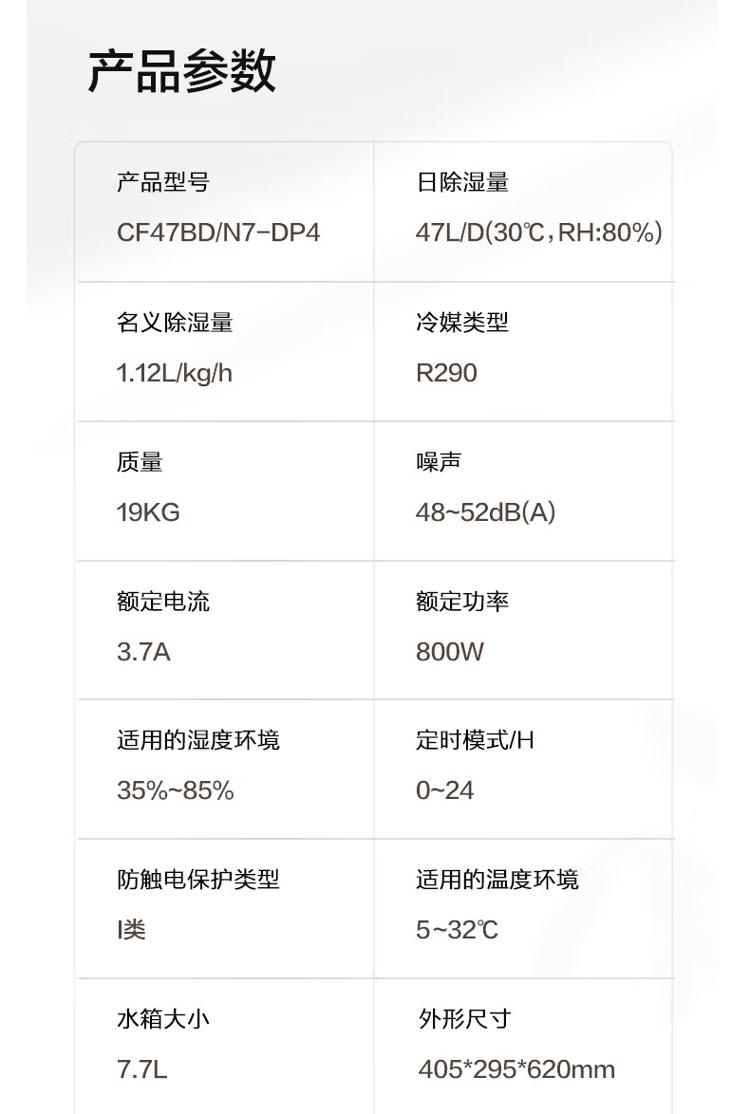 产品参数

产品型号
CF47BD/N7-DP4

日除湿量
47L/D(30℃,RH:80%)

名义除湿量
1.12L/kg/h

冷媒类型
R290

质量
19KG

噪声
48~52dB(A)

额定电流
3.7A

额定功率
800W

适用的湿度环境
35%~85%

定时模式/H
0~24

防触电保护类型
I类

适用的温度环境
5~32℃

水箱大小
7.7L

外形尺寸
405*295*620mm